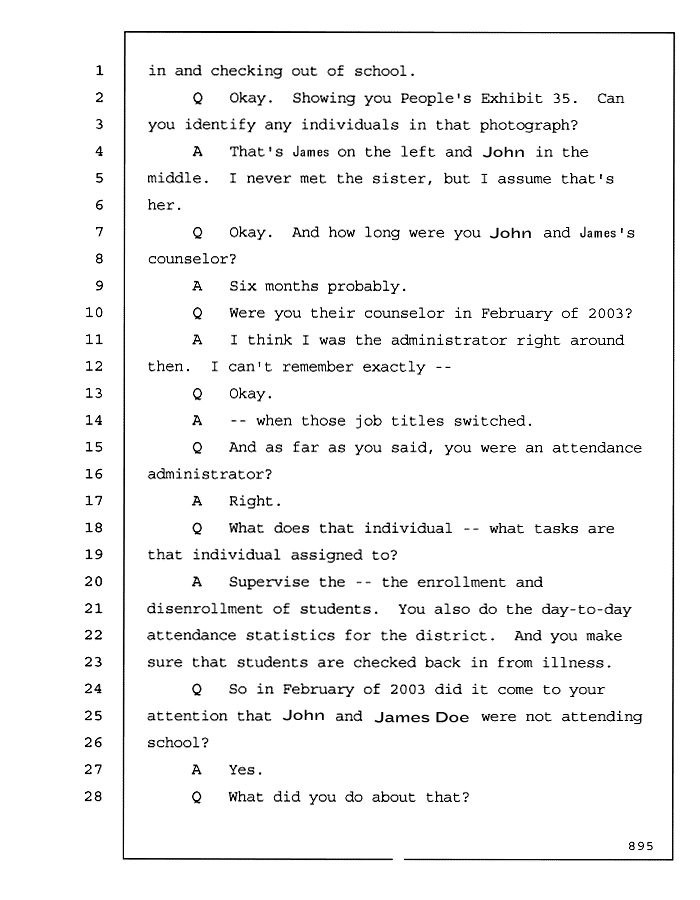 1 in and checking out of school.

2 Q Okay. Showing you People's Exhibit 35. Can
3 you identify any individuals in that photograph?

4 A That's James on the left and John in the
5 middle. I never met the sister, but I assume that's
6 her.

7 Q Okay. And how long were you John and James's
8 counselor?

9 A Six months probably.

10 Q Were you their counselor in February of 2003?

11 A I think I was the administrator right around
12 then. I can't remember exactly --

13 Q Okay.

14 A -- when those job titles switched.

15 Q And as far as you said, you were an attendance
16 administrator?

17 A Right.

18 Q What does that individual -- what tasks are
19 that individual assigned to?

20 A Supervise the -- the enrollment and
21 disenrollment of students. You also do the day-to-day
22 attendance statistics for the district. And you make
23 sure that students are checked back in from illness.

24 Q So in February of 2003 did it come to your
25 attention that John and James Doe were not attending
26 school?

27 A Yes.

28 Q What did you do about that?

895